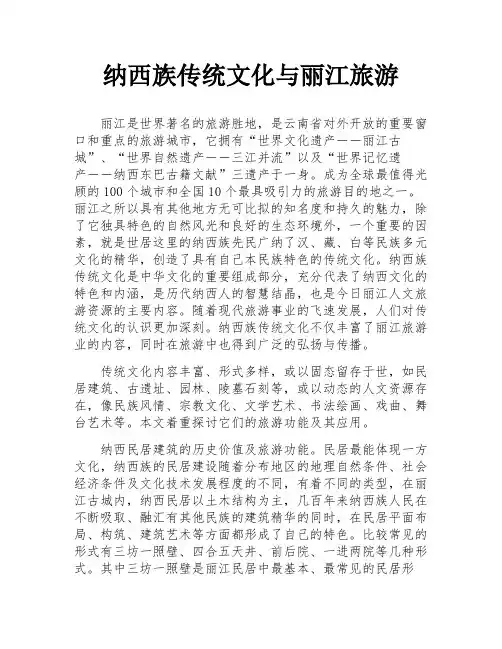 纳西族传统文化与丽江旅游

丽江是世界著名的旅游胜地，是云南省对外开放的重要窗口和重点的旅游城市，它拥有“世界文化遗产——丽江古城”、“世界自然遗产——三江并流”以及“世界记忆遗产——纳西东巴古籍文献”三遗产于一身。成为全球最值得光顾的100个城市和全国10个最具吸引力的旅游目的地之一。丽江之所以具有其他地方无可比拟的知名度和持久的魅力，除了它独具特色的自然风光和良好的生态环境外，一个重要的因素，就是世居这里的纳西族先民广纳了汉、藏、白等民族多元文化的精华，创造了具有自己本民族特色的传统文化。纳西族传统文化是中华文化的重要组成部分，充分代表了纳西文化的特色和内涵，是历代纳西人的智慧结晶，也是今日丽江人文旅游资源的主要内容。随着现代旅游事业的飞速发展，人们对传统文化的认识更加深刻。纳西族传统文化不仅丰富了丽江旅游业的内容，同时在旅游中也得到广泛的弘扬与传播。

传统文化内容丰富、形式多样，或以固态留存于世，如民居建筑、古遗址、园林、陵墓石刻等，或以动态的人文资源存在，像民族风情、宗教文化、文学艺术、书法绘画、戏曲、舞台艺术等。本文着重探讨它们的旅游功能及其应用。

纳西民居建筑的历史价值及旅游功能。民居最能体现一方文化，纳西族的民居建设随着分布地区的地理自然条件、社会经济条件及文化技术发展程度的不同，有着不同的类型，在丽江古城内，纳西民居以土木结构为主，几百年来纳西族人民在不断吸取、融汇有其他民族的建筑精华的同时，在民居平面布局、构筑、建筑艺术等方面都形成了自己的特色。比较常见的形式有三坊一照壁、四合五天井、前后院、一进两院等几种形式。其中三坊一照壁是丽江民居中最基本、最常见的民居形